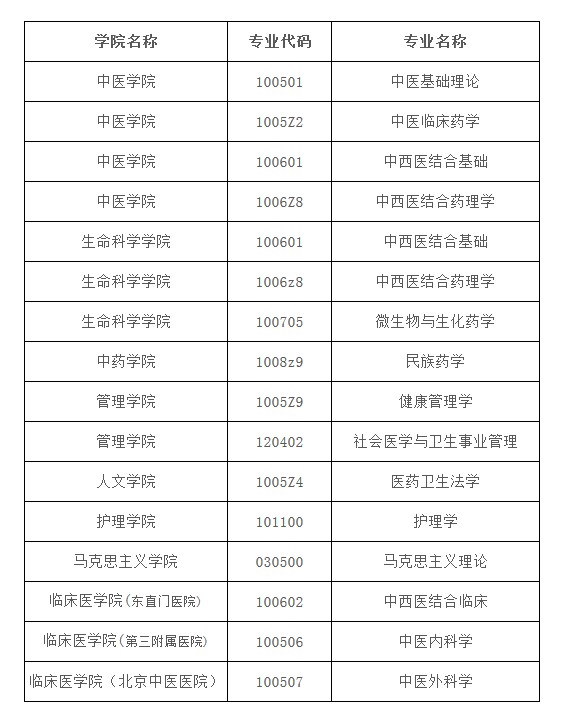 | 学院名称 | 专业代码 | 专业名称 |
|---|---|---|
| 中医学院 | 100501 | 中医基础理论 |
| 中医学院 | 1005Z2 | 中医临床药学 |
| 中医学院 | 100601 | 中西医结合基础 |
| 中医学院 | 1006Z8 | 中西医结合药理学 |
| 生命科学学院 | 100601 | 中西医结合基础 |
| 生命科学学院 | 1006z8 | 中西医结合药理学 |
| 生命科学学院 | 100705 | 微生物与生化药学 |
| 中药学院 | 1008z9 | 民族药学 |
| 管理学院 | 1005Z9 | 健康管理学 |
| 管理学院 | 120402 | 社会医学与卫生事业管理 |
| 人文学院 | 1005Z4 | 医药卫生法学 |
| 护理学院 | 101100 | 护理学 |
| 马克思主义学院 | 030500 | 马克思主义理论 |
| 临床医学院(东直门医院) | 100602 | 中西医结合临床 |
| 临床医学院(第三附属医院) | 100506 | 中医内科学 |
| 临床医学院（北京中医医院） | 100507 | 中医外科学 |